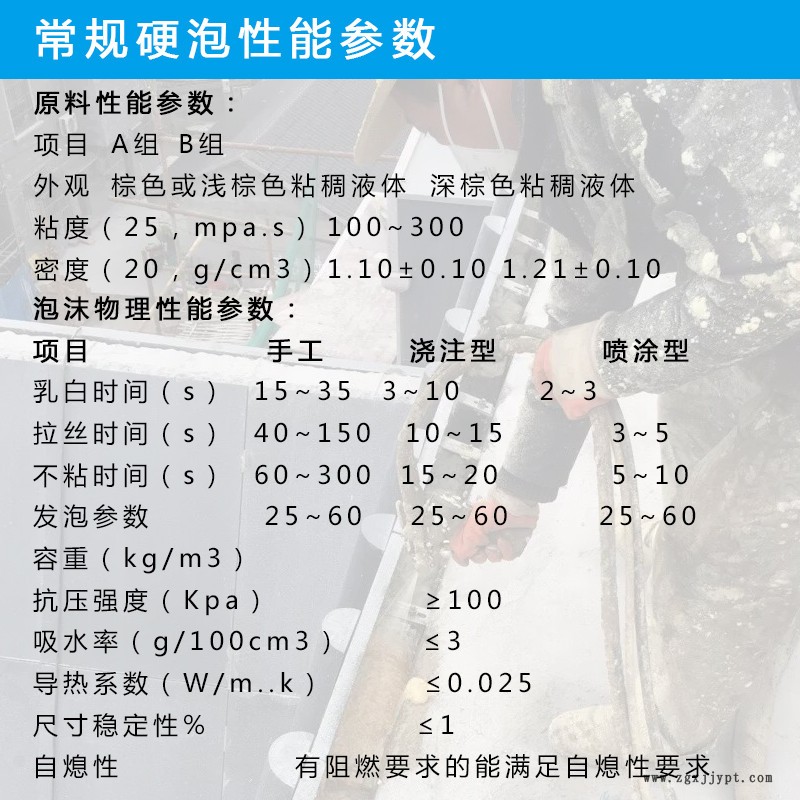 常规硬泡性能参数

原料性能参数：

项目 A组 B组

外观 棕色或浅棕色粘稠液体 深棕色粘稠液体

粘度（25，mpa.s）100~300

密度（20，g/cm3）1.10±0.10 1.21±0.10

泡沫物理性能参数：

项目 手工 浇注型 喷涂型

乳白时间（s） 15~35 3~10 2~3

拉丝时间（s） 40~150 10~15 3~5

不粘时间（s） 60~300 15~20 5~10

发泡参数 25~60 25~60 25~60

容重（kg/m3）

抗压强度（Kpa） ≥100

吸水率（g/100cm3） ≤3

导热系数（W/m..k） ≤0.025

尺寸稳定性% ≤1

自熄性 有阻燃要求的能满足自熄性要求

www.zgxjjypt.com